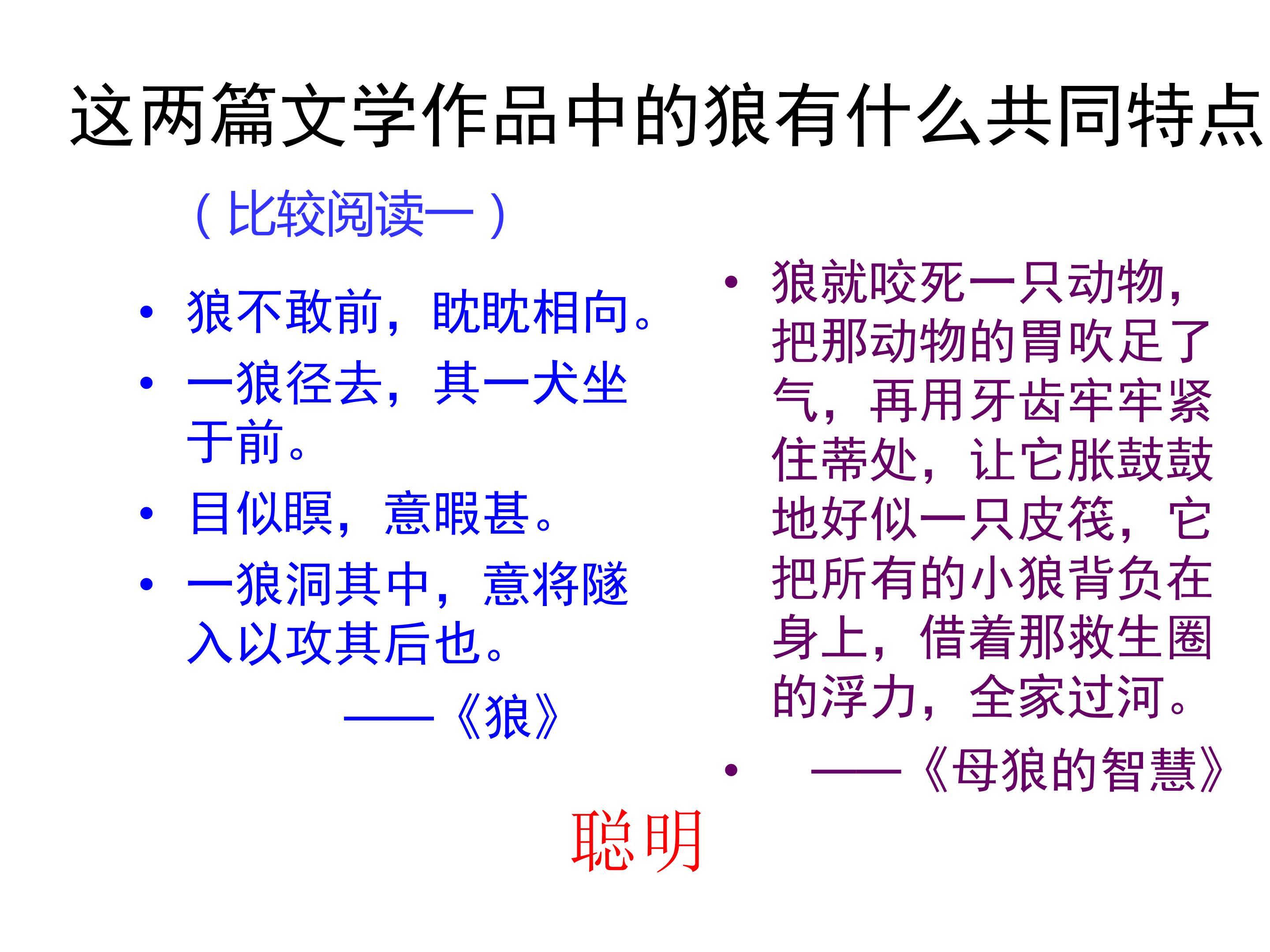 这两篇文学作品中的狼有什么共同特点

（比较阅读一）

• 狼不敢前，眈眈相向。
• 一狼径去，其一犬坐于前。
• 目似瞑，意暇甚。
• 一狼洞其中，意将隧入以攻其后也。

——《狼》

• 狼就咬死一只动物，把那动物的胃吹足了气，再用牙齿牢牢紧住蒂处，让它胀鼓鼓地好似一只皮筏，它把所有的小狼背负在身上，借着那救生圈的浮力，全家过河。
• ——《母狼的智慧》

聪明